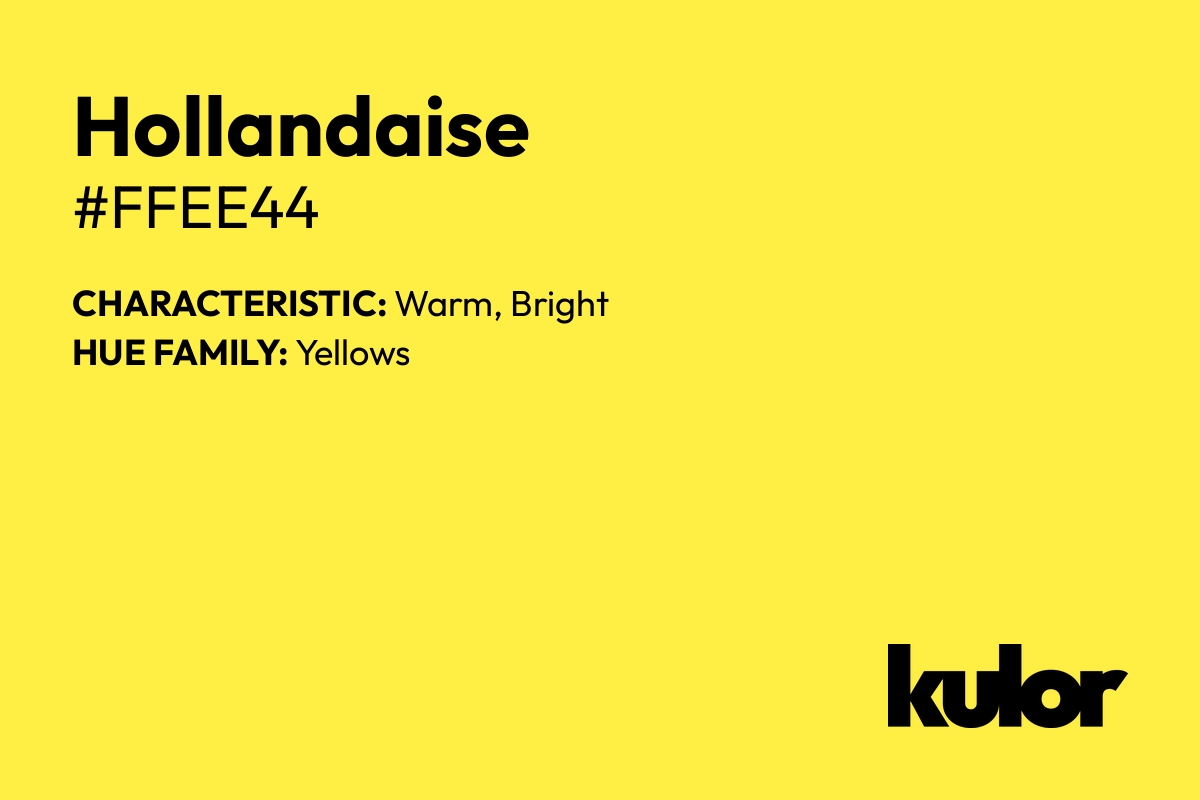 Hollandaise
#FFEE44

CHARACTERISTIC: Warm, Bright
HUE FAMILY: Yellows

kulor